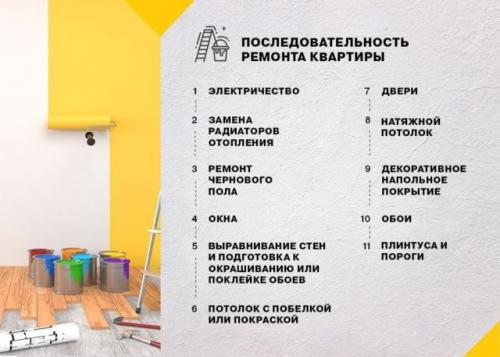 ПОСЛЕДОВАТЕЛЬНОСТЬ РЕМОНТА КВАРТИРЫ

1 ЭЛЕКТРИЧЕСТВО

2 ЗАМЕНА РАДИАТОРОВ ОТОПЛЕНИЯ

3 РЕМОНТ ЧЕРНОВОГО ПОЛА

4 ОКНА

5 ВЫРАВНИВАНИЕ СТЕН И ПОДГОТОВКА К ОКРАШИВАНИЮ ИЛИ ПОКЛЕЙКЕ ОБОЕВ

6 ПОТОЛОК С ПОБЕЛКОЙ ИЛИ ПОКРАСКОЙ

7 ДВЕРИ

8 НАТЯЖНОЙ ПОТОЛОК

9 ДЕКОРАТИВНОЕ НАПОЛЬНОЕ ПОКРЫТИЕ

10 ОБОИ

11 ПЛИНТУСА И ПОРОГИ